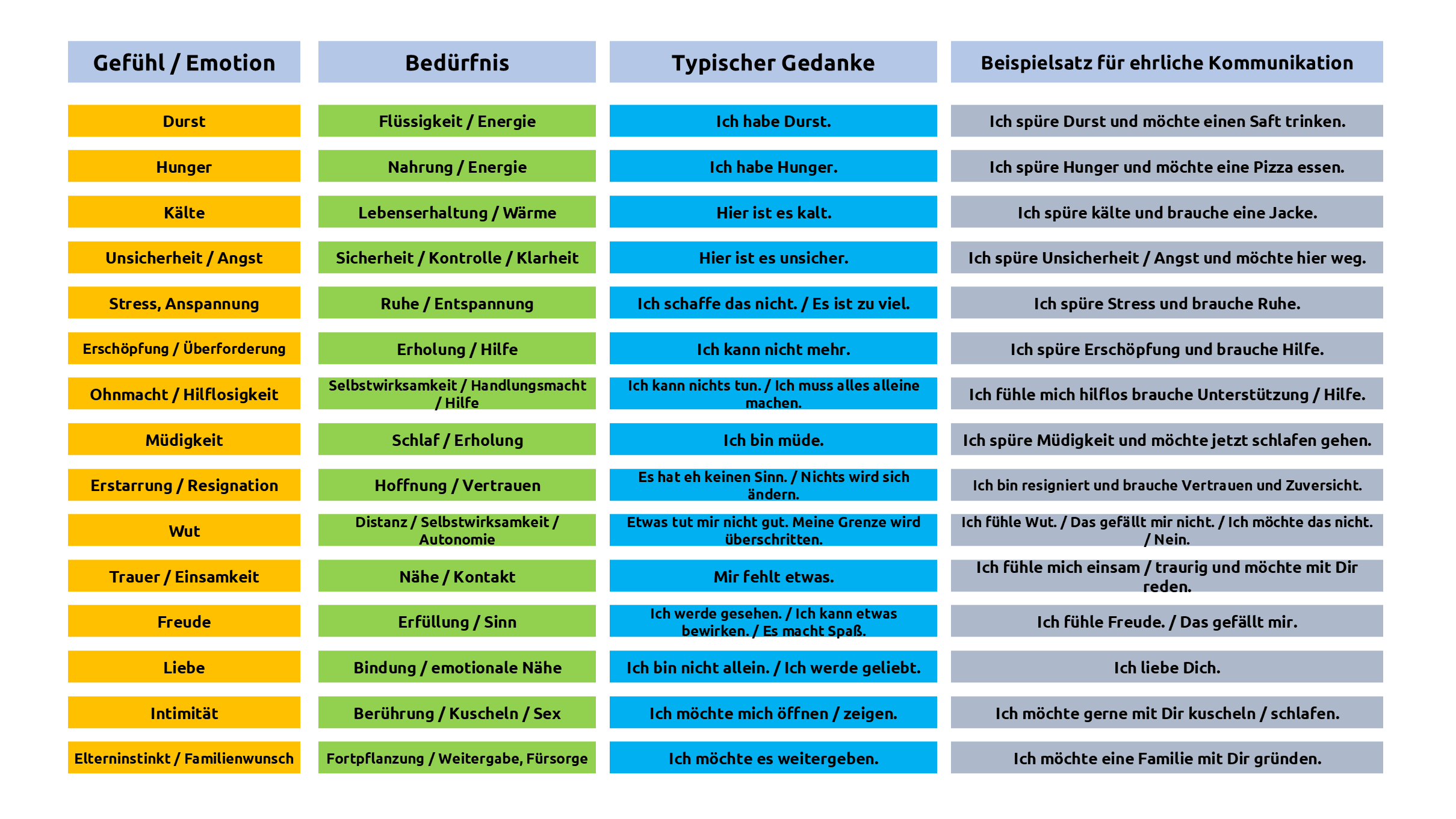 | Gefühl / Emotion | Bedürfnis | Typischer Gedanke | Beispielsatz für ehrliche Kommunikation |
|---|---|---|---|
| Durst | Flüssigkeit / Energie | Ich habe Durst. | Ich spüre Durst und möchte einen Saft trinken. |
| Hunger | Nahrung / Energie | Ich habe Hunger. | Ich spüre Hunger und möchte eine Pizza essen. |
| Kälte | Lebenserhaltung / Wärme | Hier ist es kalt. | Ich spüre kälte und brauche eine Jacke. |
| Unsicherheit / Angst | Sicherheit / Kontrolle / Klarheit | Hier ist es unsicher. | Ich spüre Unsicherheit / Angst und möchte hier weg. |
| Stress, Anspannung | Ruhe / Entspannung | Ich schaffe das nicht. / Es ist zu viel. | Ich spüre Stress und brauche Ruhe. |
| Erschöpfung / Überforderung | Erholung / Hilfe | Ich kann nicht mehr. | Ich spüre Erschöpfung und brauche Hilfe. |
| Ohnmacht / Hilflosigkeit | Selbstwirksamkeit / Handlungsmacht / Hilfe | Ich kann nichts tun. / Ich muss alles alleine machen. | Ich fühle mich hilflos brauche Unterstützung / Hilfe. |
| Müdigkeit | Schlaf / Erholung | Ich bin müde. | Ich spüre Müdigkeit und möchte jetzt schlafen gehen. |
| Erstarrung / Resignation | Hoffnung / Vertrauen | Es hat eh keinen Sinn. / Nichts wird sich ändern. | Ich bin resigniert und brauche Vertrauen und Zuversicht. |
| Wut | Distanz / Selbstwirksamkeit / Autonomie | Etwas tut mir nicht gut. Meine Grenze wird überschritten. | Ich fühle Wut. / Das gefällt mir nicht. / Ich möchte das nicht. / Nein. |
| Trauer / Einsamkeit | Nähe / Kontakt | Mir fehlt etwas. | Ich fühle mich einsam / traurig und möchte mit Dir reden. |
| Freude | Erfüllung / Sinn | Ich werde gesehen. / Ich kann etwas bewirken. / Es macht Spaß. | Ich fühle Freude. / Das gefällt mir. |
| Liebe | Bindung / emotionale Nähe | Ich bin nicht allein. / Ich werde geliebt. | Ich liebe Dich. |
| Intimität | Berührung / Kuscheln / Sex | Ich möchte mich öffnen / zeigen. | Ich möchte gerne mit Dir kuscheln / schlafen. |
| Elterninstinkt / Familienwunsch | Fortpflanzung / Weitergabe, Fürsorge | Ich möchte es weitergeben. | Ich möchte eine Familie mit Dir gründen. |